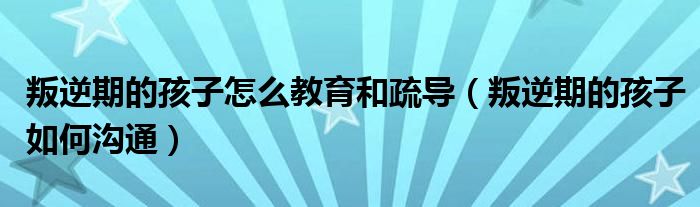 叛逆期的孩子怎么教育和疏导（叛逆期的孩子如何沟通）